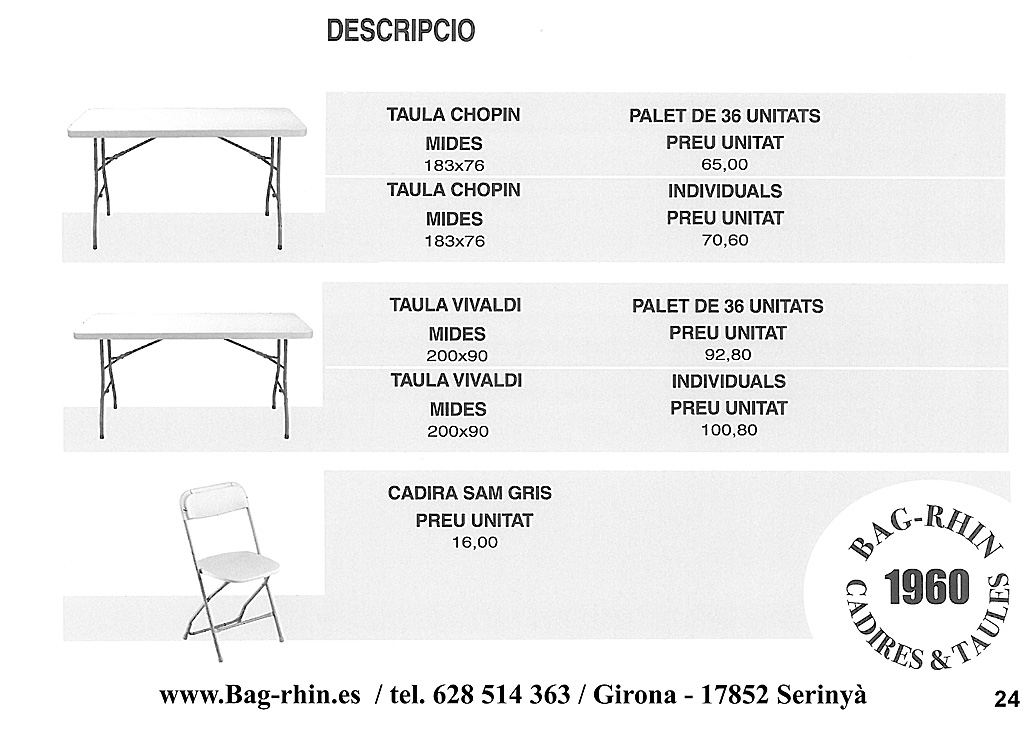 DESCRIPCIO

TAULA CHOPIN
MIDES
183x76

PALET DE 36 UNITATS
PREU UNITAT
65,00

TAULA CHOPIN
MIDES
183x76

INDIVIDUALS
PREU UNITAT
70,60

TAULA VIVALDI
MIDES
200x90

PALET DE 36 UNITATS
PREU UNITAT
92,80

TAULA VIVALDI
MIDES
200x90

INDIVIDUALS
PREU UNITAT
100,80

CADIRA SAM GRIS
PREU UNITAT
16,00

BAG-RHIN
1960
CADIRES & TAULES

www.Bag-rhin.es / tel. 628 514 363 / Girona - 17852 Serinyà

24